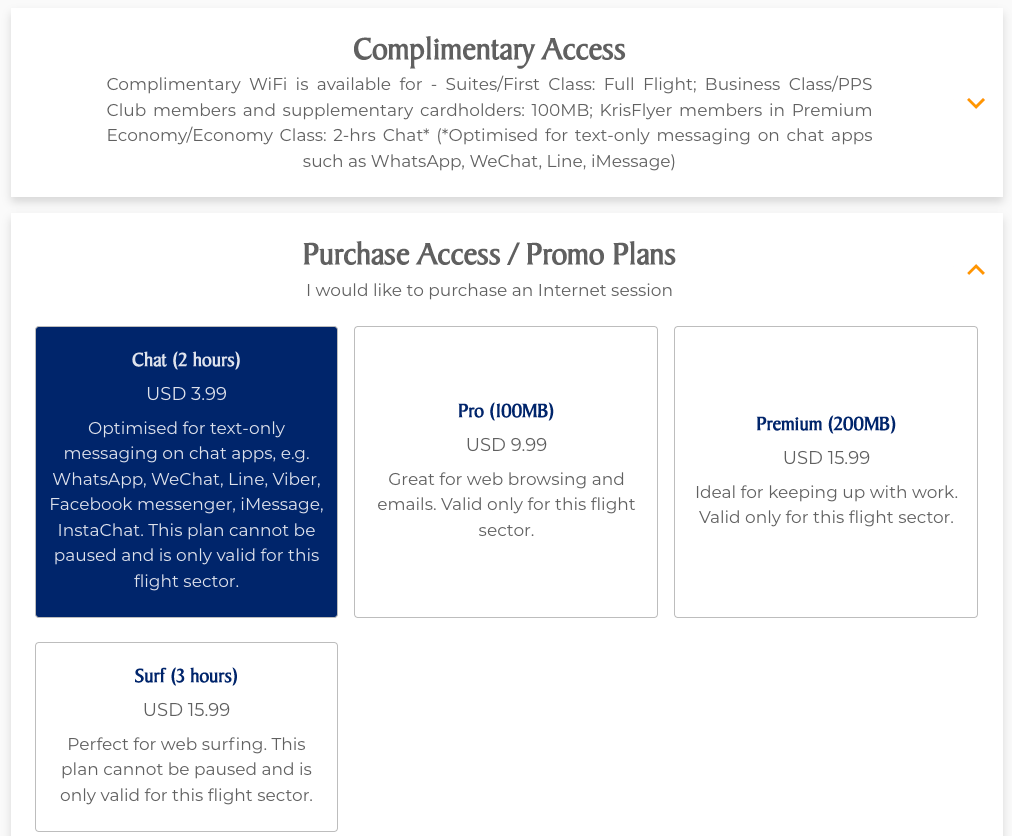 Complimentary Access

Complimentary WiFi is available for - Suites/First Class: Full Flight; Business Class/PPS Club members and supplementary cardholders: 100MB; KrisFlyer members in Premium Economy/Economy Class: 2-hrs Chat* (*Optimised for text-only messaging on chat apps such as WhatsApp, WeChat, Line, iMessage)

Purchase Access / Promo Plans

I would like to purchase an Internet session

Chat (2 hours)

USD 3.99

Optimised for text-only messaging on chat apps, e.g. WhatsApp, WeChat, Line, Viber, Facebook messenger, iMessage, InstaChat. This plan cannot be paused and is only valid for this flight sector.

Pro (100MB)

USD 9.99

Great for web browsing and emails. Valid only for this flight sector.

Premium (200MB)

USD 15.99

Ideal for keeping up with work. Valid only for this flight sector.

Surf (3 hours)

USD 15.99

Perfect for web surfing. This plan cannot be paused and is only valid for this flight sector.